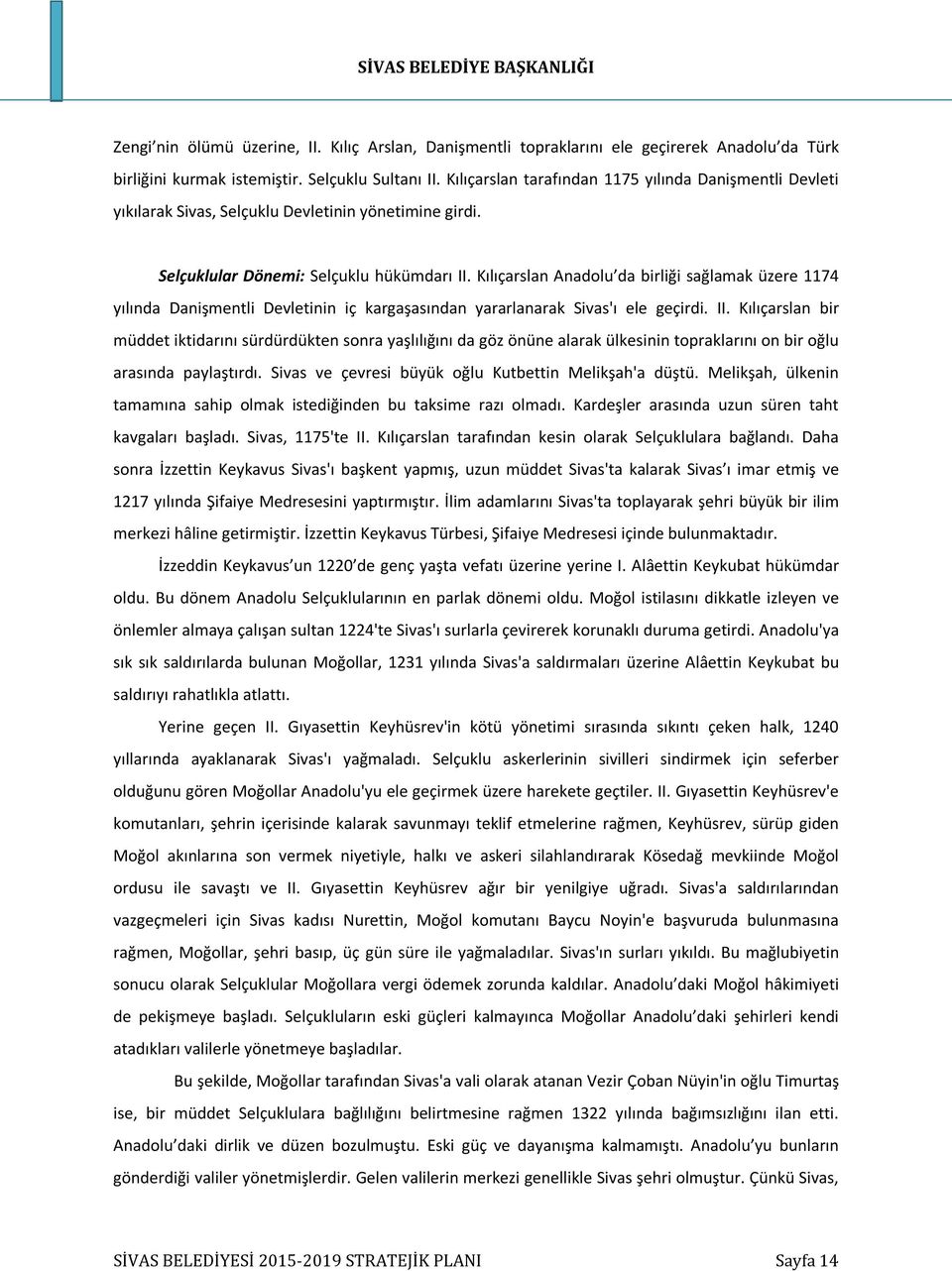 SİVAS BELEDİYE BAŞKANLIĞI

Zengi'nin ölümü üzerine, II. Kılıç Arslan, Danişmentli topraklarını ele geçirerek Anadolu'da Türk birliğini kurmak istemiştir. Selçuklu Sultanı II. Kılıçarslan tarafından 1175 yılında Danişmentli Devleti yıkılarak Sivas, Selçuklu Devletinin yönetimine girdi.

Selçuklular Dönemi: Selçuklu hükümdarı II. Kılıçarslan Anadolu'da birliği sağlamak üzere 1174 yılında Danişmentli Devletinin iç kargaşasından yararlanarak Sivas'ı ele geçirdi. II. Kılıçarslan bir müddet iktidarını sürdürdükten sonra yaşlılığını da göz önüne alarak ülkesinin topraklarını on bir oğlu arasında paylaştırdı. Sivas ve çevresi büyük oğlu Kutbettin Melikşah'a düştü. Melikşah, ülkenin tamamına sahip olmak istediğinden bu taksime razı olmadı. Kardeşler arasında uzun süren taht kavgaları başladı. Sivas, 1175'te II. Kılıçarslan tarafından kesin olarak Selçuklulara bağlandı. Daha sonra İzzettin Keykavus Sivas'ı başkent yapmış, uzun müddet Sivas'ta kalarak Sivas'ı imar etmiş ve 1217 yılında Şifaiye Medresesini yaptırmıştır. İlim adamlarını Sivas'ta toplayarak şehri büyük bir ilim merkezi hâline getirmiştir. İzzettin Keykavus Türbesi, Şifaiye Medresesi içinde bulunmaktadır.

İzzeddin Keykavus'un 1220'de genç yaşta vefatı üzerine yerine I. Alâettin Keykubat hükümdar oldu. Bu dönem Anadolu Selçuklularının en parlak dönemi oldu. Moğol istilasını dikkatle izleyen ve önlemler almaya çalışan sultan 1224'te Sivas'ı surlarla çevirerek korunaklı duruma getirdi. Anadolu'ya sık sık saldırılarda bulunan Moğollar, 1231 yılında Sivas'a saldırmaları üzerine Alâettin Keykubat bu saldırıyı rahatlıkla atlattı.

Yerine geçen II. Gıyasettin Keyhüsrev'in kötü yönetimi sırasında sıkıntı çeken halk, 1240 yıllarında ayaklanarak Sivas'ı yağmaladı. Selçuklu askerlerinin sivilleri sindirmek için seferber olduğunu gören Moğollar Anadolu'yu ele geçirmek üzere harekete geçtiler. II. Gıyasettin Keyhüsrev'e komutanları, şehrin içerisinde kalarak savunmayı teklif etmelerine rağmen, Keyhüsrev, sürüp giden Moğol akınlarına son vermek niyetiyle, halkı ve askeri silahlandırarak Kösedağ mevkiinde Moğol ordusu ile savaştı ve II. Gıyasettin Keyhüsrev ağır bir yenilgiye uğradı. Sivas'a saldırılarından vazgeçmeleri için Sivas kadısı Nurettin, Moğol komutanı Baycu Noyin'e başvuruda bulunmasına rağmen, Moğollar, şehri basıp, üç gün süre ile yağmaladılar. Sivas'ın surları yıkıldı. Bu mağlubiyetin sonucu olarak Selçuklular Moğollara vergi ödemek zorunda kaldılar. Anadolu'daki Moğol hâkimiyeti de pekişmeye başladı. Selçukluların eski güçleri kalmayınca Moğollar Anadolu'daki şehirleri kendi atadıkları valilerle yönetmeye başladılar.

Bu şekilde, Moğollar tarafından Sivas'a vali olarak atanan Vezir Çoban Nüyin'in oğlu Timurtaş ise, bir müddet Selçuklulara bağlılığını belirtmesine rağmen 1322 yılında bağımsızlığını ilan etti. Anadolu'daki dirlik ve düzen bozulmuştu. Eski güç ve dayanışma kalmamıştı. Anadolu'yu bunların gönderdiği valiler yönetmişlerdir. Gelen valilerin merkezi genellikle Sivas şehri olmuştur. Çünkü Sivas,

SİVAS BELEDİYESİ 2015-2019 STRATEJİK PLANI Sayfa 14